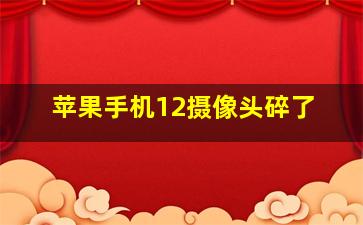 苹果手机12摄像头碎了